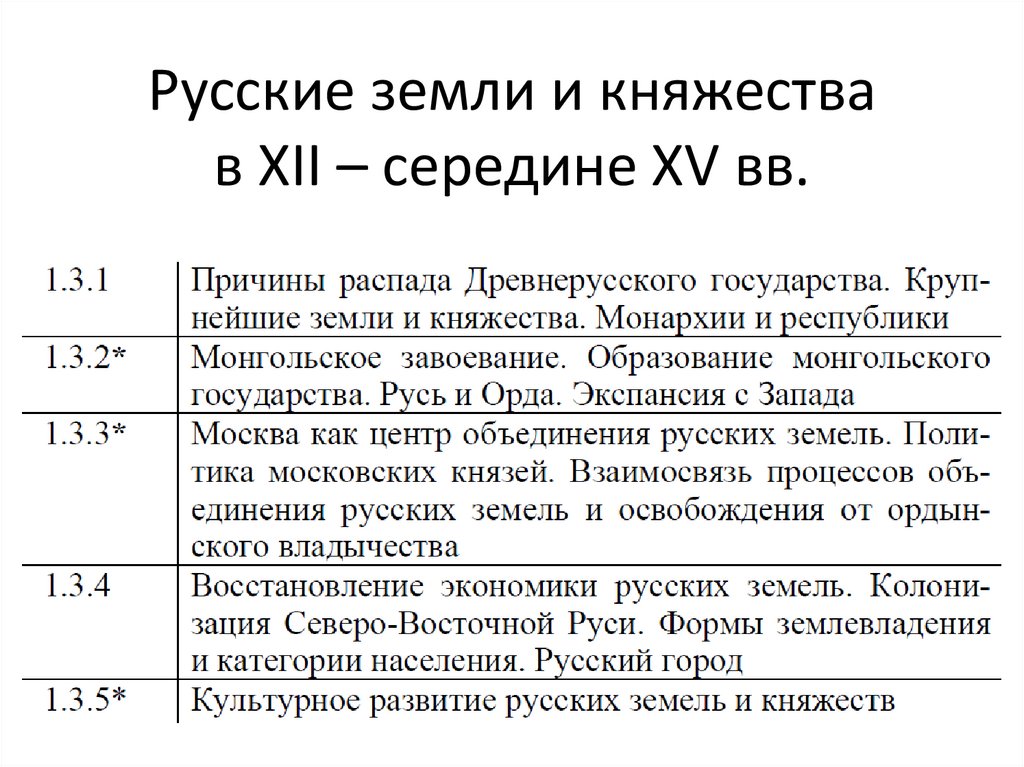 Русские земли и княжества в XII – середине XV вв.

| | |
|---|---|
| 1.3.1 | Причины распада Древнерусского государства. Крупнейшие земли и княжества. Монархии и республики |
| 1.3.2* | Монгольское завоевание. Образование монгольского государства. Русь и Орда. Экспансия с Запада |
| 1.3.3* | Москва как центр объединения русских земель. Политика московских князей. Взаимосвязь процессов объединения русских земель и освобождения от ордынского владычества |
| 1.3.4 | Восстановление экономики русских земель. Колонизация Северо-Восточной Руси. Формы землевладения и категории населения. Русский город |
| 1.3.5* | Культурное развитие русских земель и княжеств |